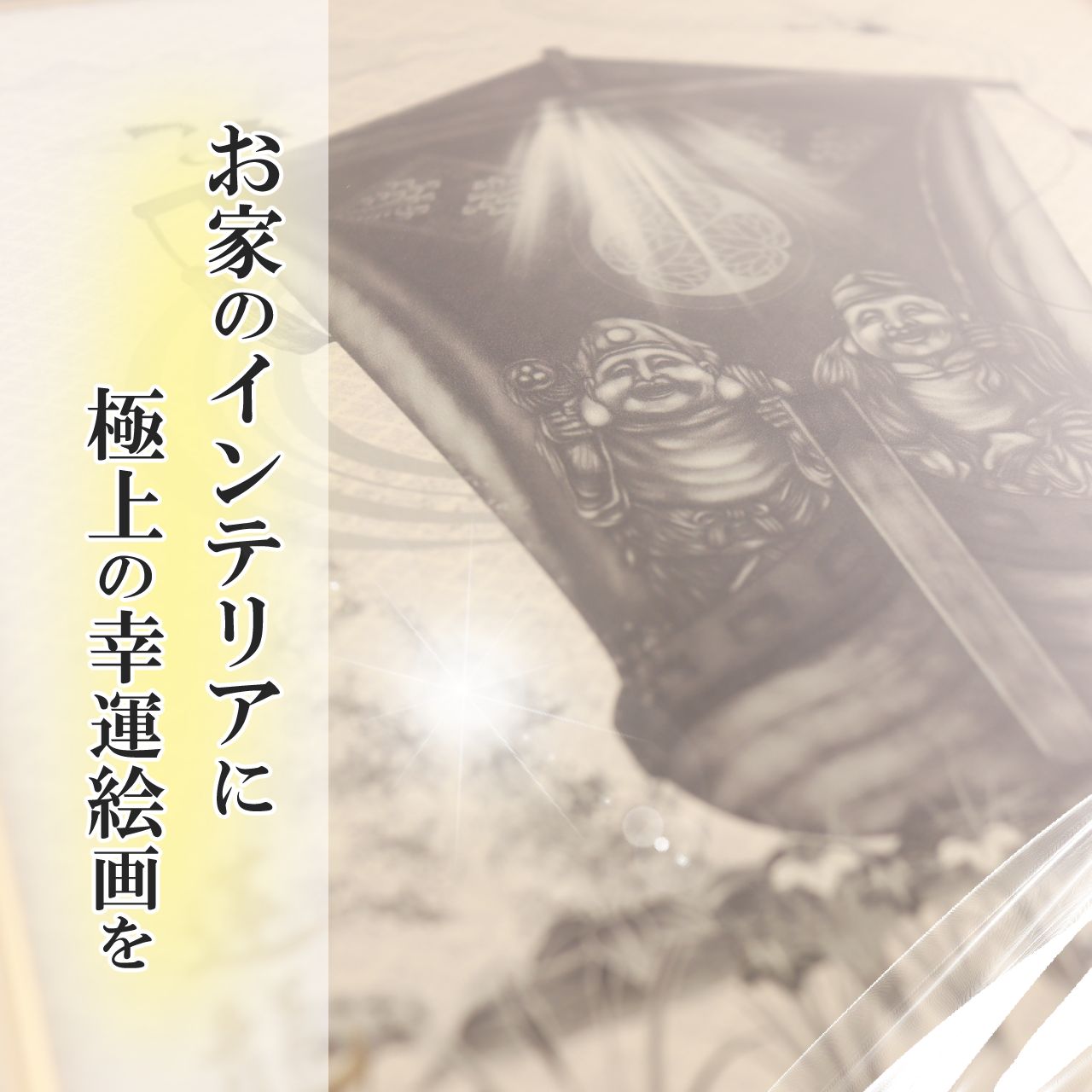 お家のインテリアに
極上の幸運絵画を